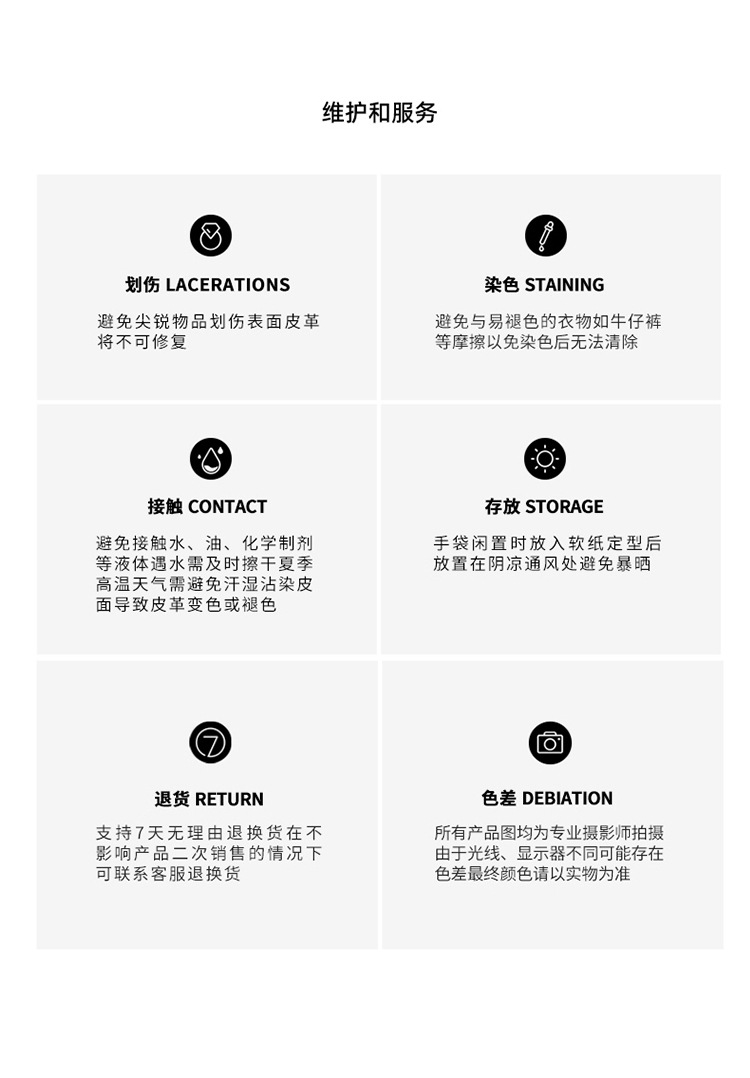 维护和服务

划伤 LACERATIONS

避免尖锐物品划伤表面皮革将不可修复

染色 STAINING

避免与易褪色的衣物如牛仔裤等摩擦以免染色后无法清除

接触 CONTACT

避免接触水、油、化学制剂等液体遇水需及时擦干夏季高温天气需避免汗湿沾染皮面导致皮革变色或褪色

存放 STORAGE

手袋闲置时放入软纸定型后放置在阴凉通风处避免暴晒

7

退货 RETURN

支持7天无理由退换货在不影响产品二次销售的情况下可联系客服退换货

色差 DEBIATION

所有产品图均为专业摄影师拍摄由于光线、显示器不同可能存在色差最终颜色请以实物为准